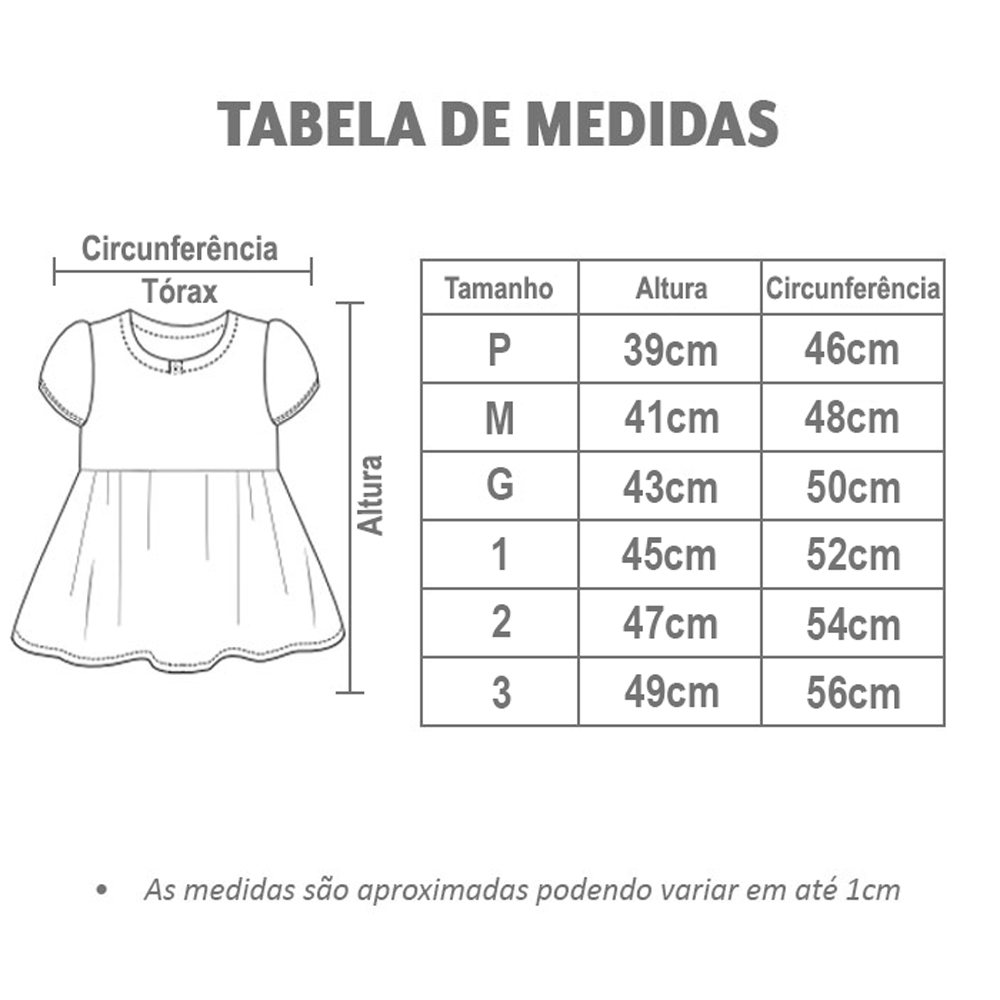 TABELA DE MEDIDAS

Circunferência
Tórax

Altura

| Tamanho | Altura | Circunferência |
|---|---|---|
| P | 39cm | 46cm |
| M | 41cm | 48cm |
| G | 43cm | 50cm |
| 1 | 45cm | 52cm |
| 2 | 47cm | 54cm |
| 3 | 49cm | 56cm |

• As medidas são aproximadas podendo variar em até 1cm